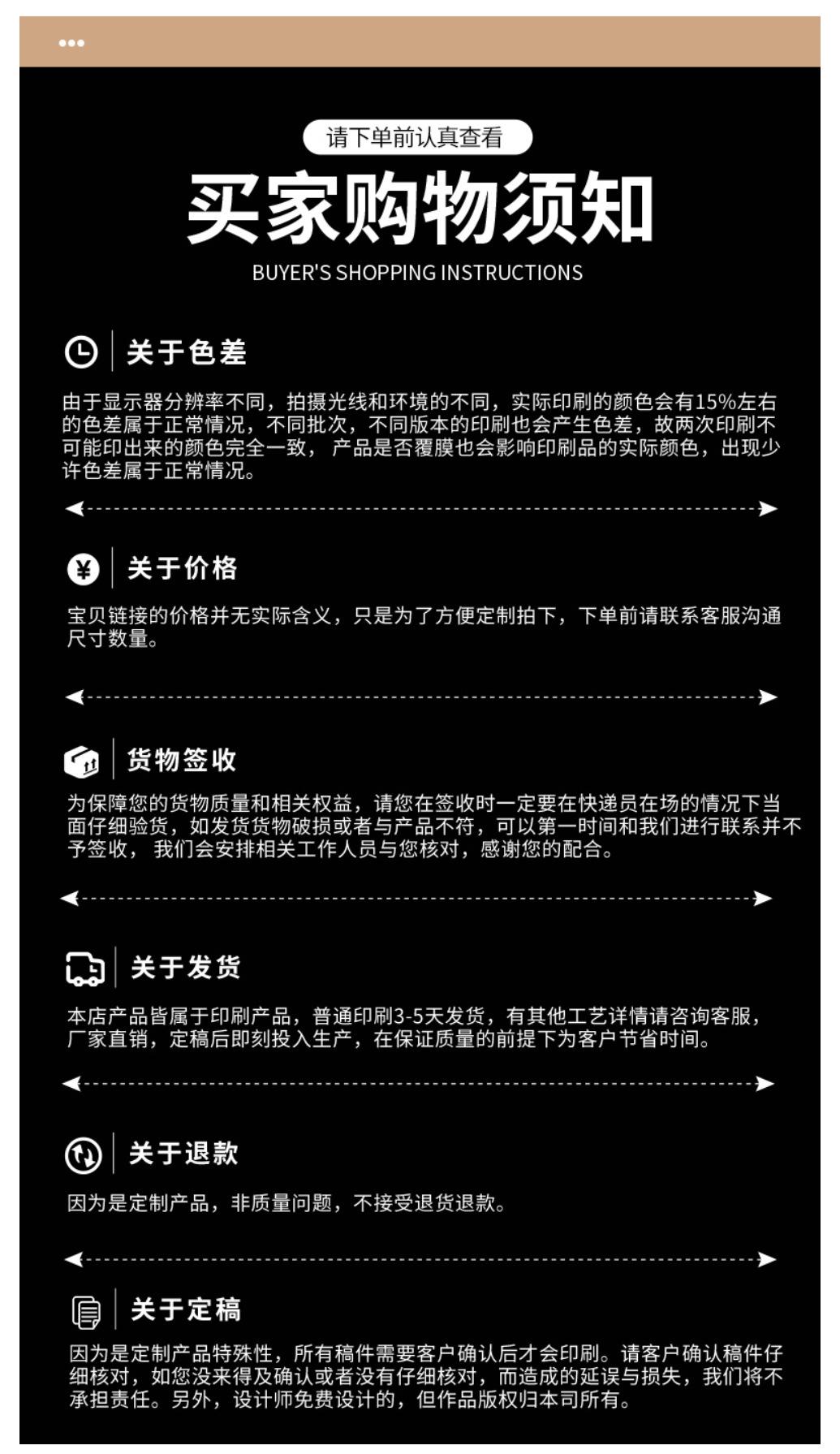 请下单前认真查看

买家购物须知

BUYER'S SHOPPING INSTRUCTIONS

关于色差

由于显示器分辨率不同，拍摄光线和环境的不同，实际印刷的颜色会有15%左右的色差属于正常情况，不同批次，不同版本的印刷也会产生色差，故两次印刷不可能印出来的颜色完全一致，产品是否覆膜也会影响印刷品的实际颜色，出现少许色差属于正常情况。

关于价格

宝贝链接的价格并无实际含义，只是为了方便定制拍下，下单前请联系客服沟通尺寸数量。

货物签收

为保障您的货物质量和相关权益，请您在签收时一定要在快递员在场的情况下当面仔细验货，如发货货物破损或者与产品不符，可以第一时间和我们进行联系并不予签收，我们会安排相关工作人员与您核对，感谢您的配合。

关于发货

本店产品皆属于印刷产品，普通印刷3-5天发货，有其他工艺详情请咨询客服，厂家直销，定稿后即刻投入生产，在保证质量的前提下为客户节省时间。

关于退款

因为是定制产品，非质量问题，不接受退货退款。

关于定稿

因为是定制产品特殊性，所有稿件需要客户确认后才会印刷。请客户确认稿件仔细核对，如您没来得及确认或者没有仔细核对，而造成的延误与损失，我们将不承担责任。另外，设计师免费设计的，但作品版权归本司所有。